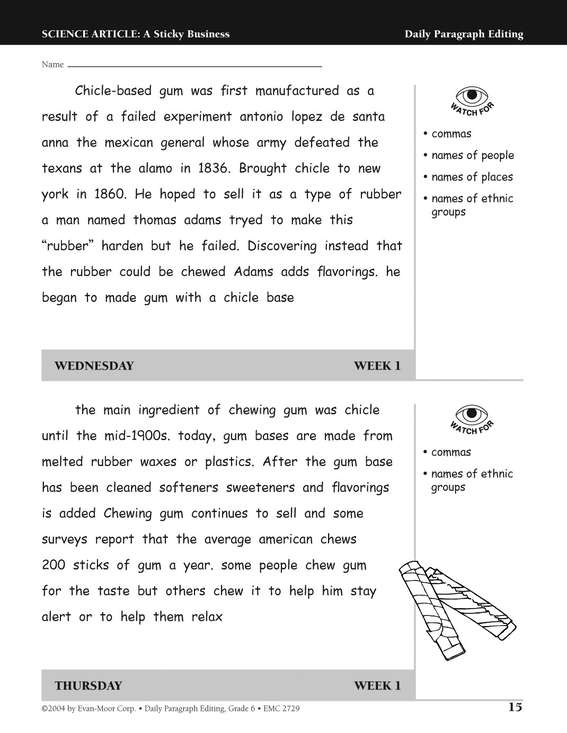 SCIENCE ARTICLE: A Sticky Business

Daily Paragraph Editing

Name

Chicle-based gum was first manufactured as a result of a failed experiment antonio lopez de santa anna the mexican general whose army defeated the texans at the alamo in 1836. Brought chicle to new york in 1860. He hoped to sell it as a type of rubber a man named thomas adams tryed to make this "rubber" harden but he failed. Discovering instead that the rubber could be chewed Adams adds flavorings. he began to made gum with a chicle base

WATCH FOR

• commas
• names of people
• names of places
• names of ethnic groups

WEDNESDAY

WEEK 1

the main ingredient of chewing gum was chicle until the mid-1900s. today, gum bases are made from melted rubber waxes or plastics. After the gum base has been cleaned softeners sweeteners and flavorings is added Chewing gum continues to sell and some surveys report that the average american chews 200 sticks of gum a year. some people chew gum for the taste but others chew it to help him stay alert or to help them relax

WATCH FOR

• commas
• names of ethnic groups

THURSDAY

WEEK 1

©2004 by Evan-Moor Corp. • Daily Paragraph Editing, Grade 6 • EMC 2729

15